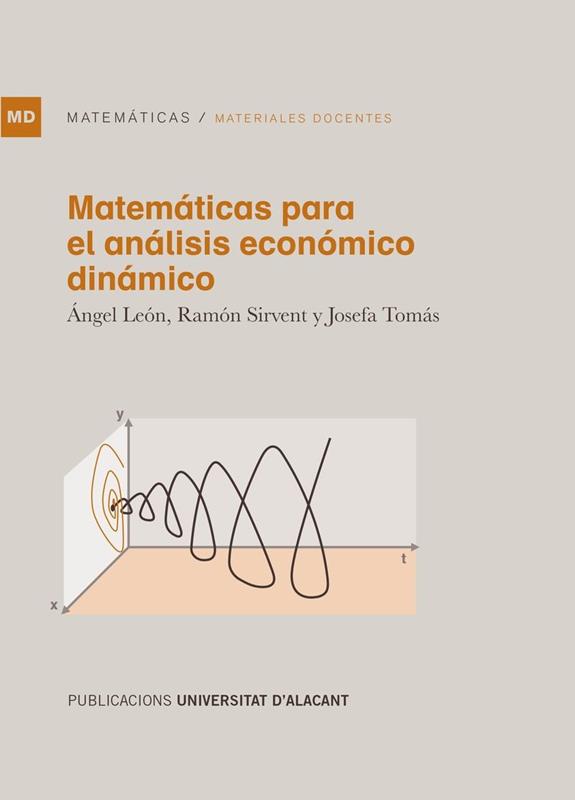 MD MATEMÁTICAS / MATERIALES DOCENTES

Matemáticas para el análisis económico dinámico

Ángel León, Ramón Sirvent y Josefa Tomás

y

t

x

PUBLICACIONS UNIVERSITAT D'ALACANT